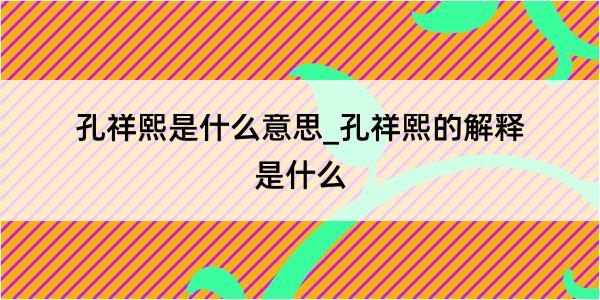 孔祥熙是什么意思_孔祥熙的解释是什么